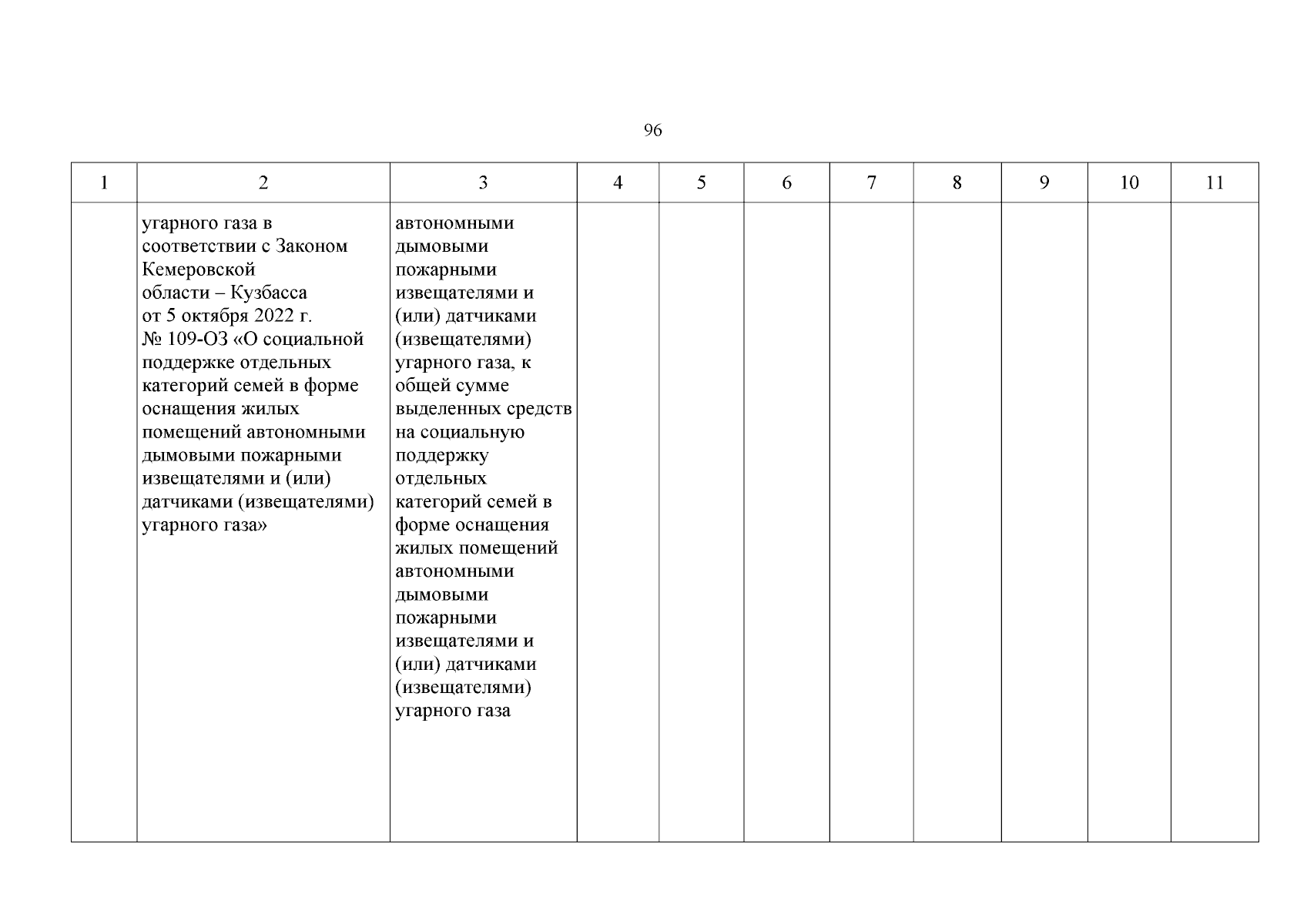 96

| 1 | 2 | 3 | 4 | 5 | 6 | 7 | 8 | 9 | 10 | 11 |
|---|---|---|---|---|---|---|---|---|---|---|
| | угарного газа в соответствии с Законом Кемеровской области – Кузбасса от 5 октября 2022 г. № 109-ОЗ «О социальной поддержке отдельных категорий семей в форме оснащения жилых помещений автономными дымовыми пожарными извещателями и (или) датчиками (извещателями) угарного газа» | автономными дымовыми пожарными извещателями и (или) датчиками (извещателями) угарного газа, к общей сумме выделенных средств на социальную поддержку отдельных категорий семей в форме оснащения жилых помещений автономными дымовыми пожарными извещателями и (или) датчиками (извещателями) угарного газа | | | | | | | | |